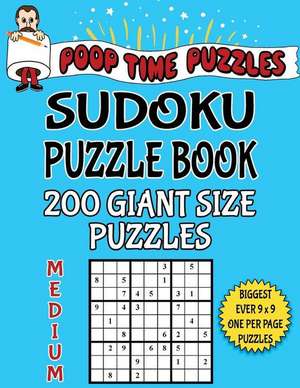 POOP TIME PUZZLES

SUDOKU
PUZZLE BOOK
200 GIANT SIZE
PUZZLES

MEDIUM

| | | | | | 3 | | 5 | |
|---|---|---|---|---|---|---|---|---|
| 8 | | 5 | | | 1 | | | |
| | | 7 | 4 | 5 | | 3 | 1 | |
| 9 | | 4 | 3 | | | 7 | | |
| | 1 | | | | | | 4 | |
| | | 8 | | | 6 | 2 | | 5 |
| | 2 | 9 | | 6 | 8 | 5 | | |
| | | | 9 | | | 1 | | 2 |
| | 8 | | 2 | | | | | |

BIGGEST EVER 9 x 9 ONE PER PAGE PUZZLES